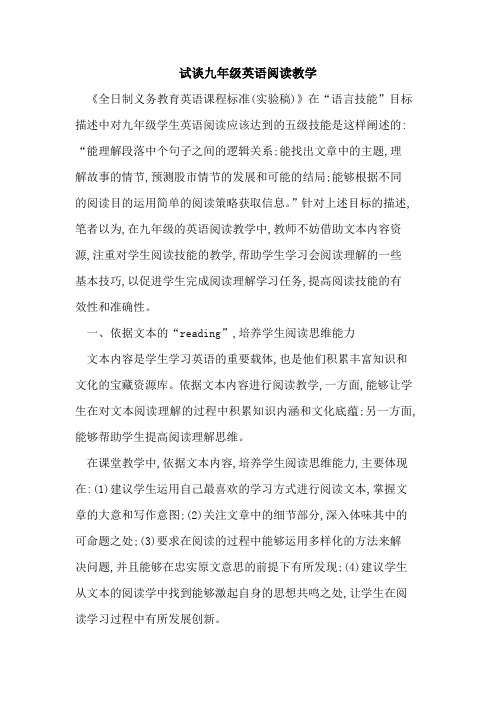 试谈九年级英语阅读教学

《全日制义务教育英语课程标准(实验稿)》在“语言技能”目标描述中对九年级学生英语阅读应该达到的五级技能是这样阐述的:“能理解段落中个句子之间的逻辑关系;能找出文章中的主题,理解故事的情节,预测股市情节的发展和可能的结局;能够根据不同的阅读目的运用简单的阅读策略获取信息。”针对上述目标的描述,笔者以为,在九年级的英语阅读教学中,教师不妨借助文本内容资源,注重对学生阅读技能的教学,帮助学生学习会阅读理解的一些基本技巧,以促进学生完成阅读理解学习任务,提高阅读技能的有效性和准确性。

一、依据文本的“reading”,培养学生阅读思维能力

文本内容是学生学习英语的重要载体,也是他们积累丰富知识和文化的宝藏资源库。依据文本内容进行阅读教学,一方面,能够让学生在对文本阅读理解的过程中积累知识内涵和文化底蕴;另一方面,能够帮助学生提高阅读理解思维。

在课堂教学中,依据文本内容,培养学生阅读思维能力,主要体现在:(1)建议学生运用自己最喜欢的学习方式进行阅读文本,掌握文章的大意和写作意图;(2)关注文章中的细节部分,深入体味其中的可命题之处;(3)要求在阅读的过程中能够运用多样化的方法来解决问题,并且能够在忠实原文意思的前提下有所发现;(4)建议学生从文本的阅读学中找到能够激起自身的思想共鸣之处,让学生在阅读学习过程中有所发展创新。